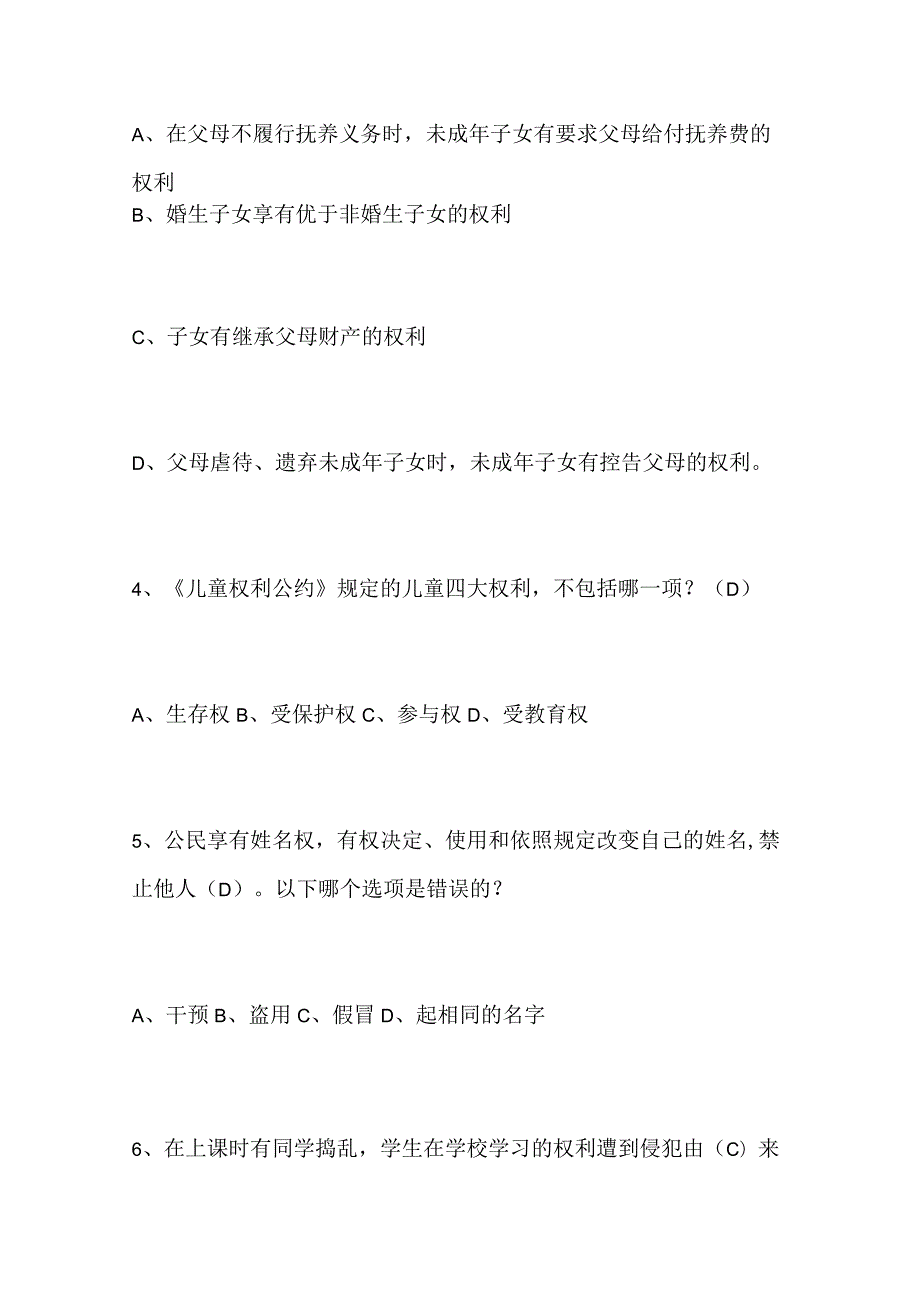 A、在父母不履行抚养义务时，未成年子女有要求父母给付抚养费的权利
B、婚生子女享有优于非婚生子女的权利

C、子女有继承父母财产的权利

D、父母虐待、遗弃未成年子女时，未成年子女有控告父母的权利。

4、《儿童权利公约》规定的儿童四大权利，不包括哪一项？（D）

A、生存权 B、受保护权 C、参与权 D、受教育权

5、公民享有姓名权，有权决定、使用和依照规定改变自己的姓名,禁止他人（D）。以下哪个选项是错误的？

A、干预 B、盗用 C、假冒 D、起相同的名字

6、在上课时有同学捣乱，学生在学校学习的权利遭到侵犯由（C）来